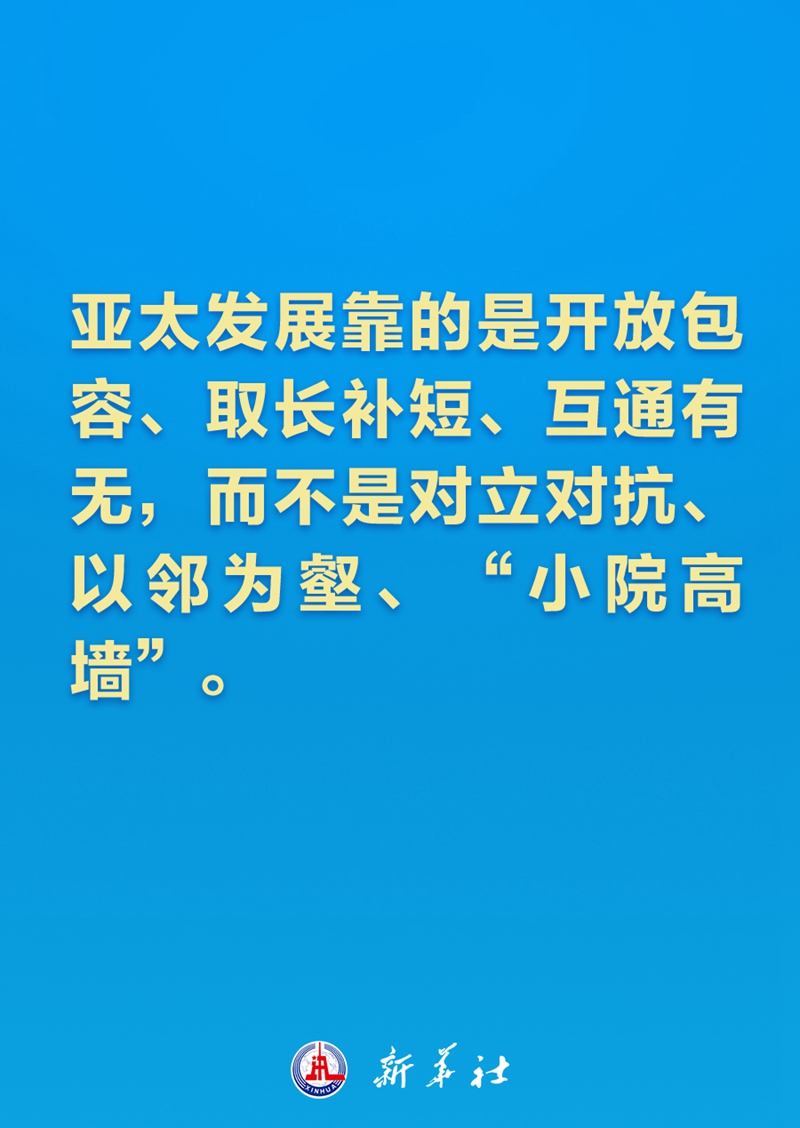 亚太发展靠的是开放包容、取长补短、互通有无，而不是对立对抗、以邻为壑、“小院高墙”。

XINHUA
新华社